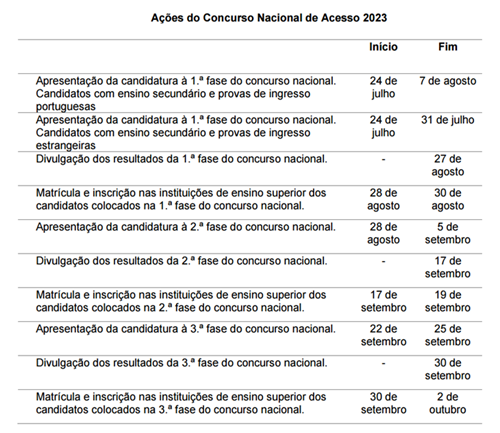 Ações do Concurso Nacional de Acesso 2023

| | Início | Fim |
|---|---|---|
| Apresentação da candidatura à 1.ª fase do concurso nacional. Candidatos com ensino secundário e provas de ingresso portuguesas | 24 de julho | 7 de agosto |
| Apresentação da candidatura à 1.ª fase do concurso nacional. Candidatos com ensino secundário e provas de ingresso estrangeiras | 24 de julho | 31 de julho |
| Divulgação dos resultados da 1.ª fase do concurso nacional. | - | 27 de agosto |
| Matrícula e inscrição nas instituições de ensino superior dos candidatos colocados na 1.ª fase do concurso nacional. | 28 de agosto | 30 de agosto |
| Apresentação da candidatura à 2.ª fase do concurso nacional. | 28 de agosto | 5 de setembro |
| Divulgação dos resultados da 2.ª fase do concurso nacional. | - | 17 de setembro |
| Matrícula e inscrição nas instituições de ensino superior dos candidatos colocados na 2.ª fase do concurso nacional. | 17 de setembro | 19 de setembro |
| Apresentação da candidatura à 3.ª fase do concurso nacional. | 22 de setembro | 25 de setembro |
| Divulgação dos resultados da 3.ª fase do concurso nacional. | - | 30 de setembro |
| Matrícula e inscrição nas instituições de ensino superior dos candidatos colocados na 3.ª fase do concurso nacional. | 30 de setembro | 2 de outubro |